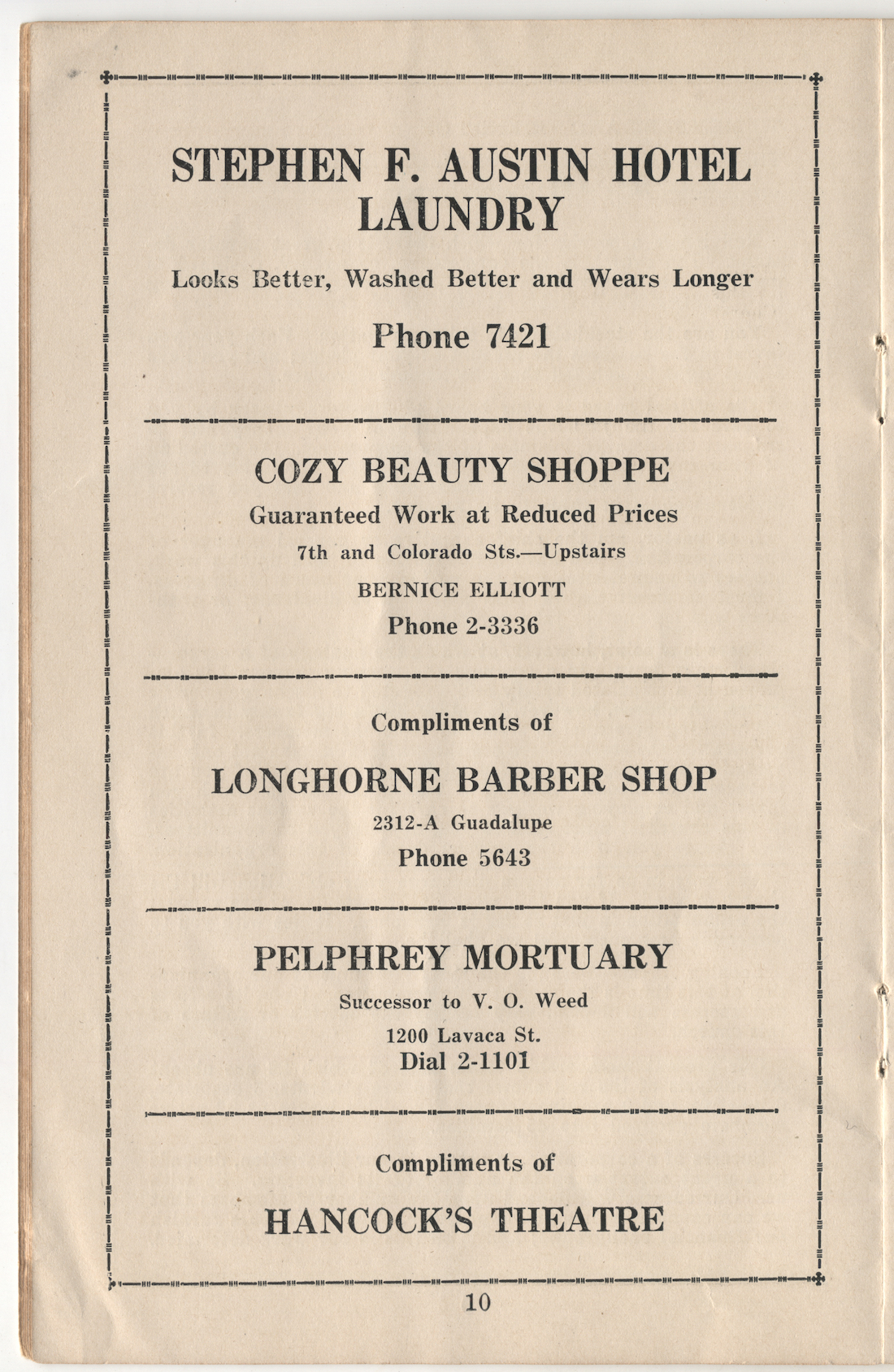 STEPHEN F. AUSTIN HOTEL LAUNDRY

Looks Better, Washed Better and Wears Longer

Phone 7421

COZY BEAUTY SHOPPE

Guaranteed Work at Reduced Prices

7th and Colorado Sts.—Upstairs

BERNICE ELLIOTT

Phone 2-3336

Compliments of

LONGHORNE BARBER SHOP

2312-A Guadalupe

Phone 5643

PELPHREY MORTUARY

Successor to V. O. Weed

1200 Lavaca St.

Dial 2-1101

Compliments of

HANCOCK'S THEATRE

10